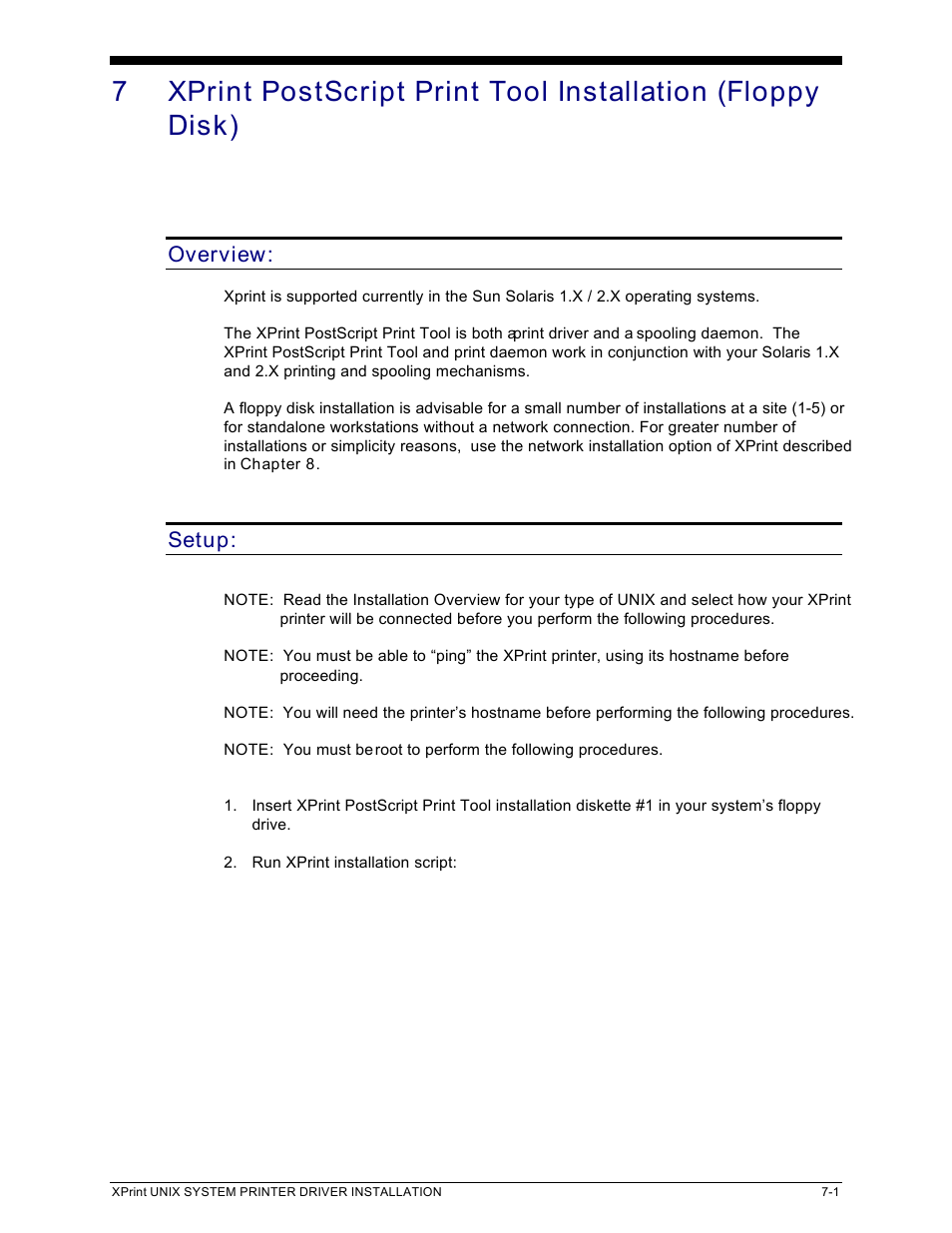 7 XPrint PostScript Print Tool Installation (Floppy Disk)

Overview:

Xprint is supported currently in the Sun Solaris 1.X / 2.X operating systems.

The XPrint PostScript Print Tool is both a print driver and a spooling daemon. The XPrint PostScript Print Tool and print daemon work in conjunction with your Solaris 1.X and 2.X printing and spooling mechanisms.

A floppy disk installation is advisable for a small number of installations at a site (1-5) or for standalone workstations without a network connection. For greater number of installations or simplicity reasons, use the network installation option of XPrint described in Chapter 8.

Setup:

NOTE: Read the Installation Overview for your type of UNIX and select how your XPrint printer will be connected before you perform the following procedures.

NOTE: You must be able to “ping” the XPrint printer, using its hostname before proceeding.

NOTE: You will need the printer’s hostname before performing the following procedures.

NOTE: You must be root to perform the following procedures.

1. Insert XPrint PostScript Print Tool installation diskette #1 in your system’s floppy drive.

2. Run XPrint installation script:

XPrint UNIX SYSTEM PRINTER DRIVER INSTALLATION 7-1